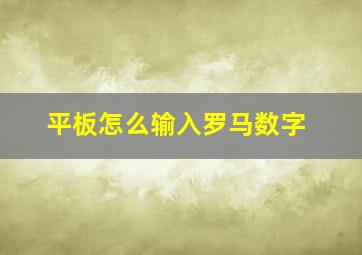 平板怎么输入罗马数字